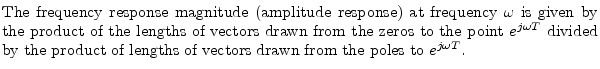 The frequency response magnitude (amplitude response) at frequency $\omega$ is given by the product of the lengths of vectors drawn from the zeros to the point $e^{j\omega T}$ divided by the product of lengths of vectors drawn from the poles to $e^{j\omega T}$.